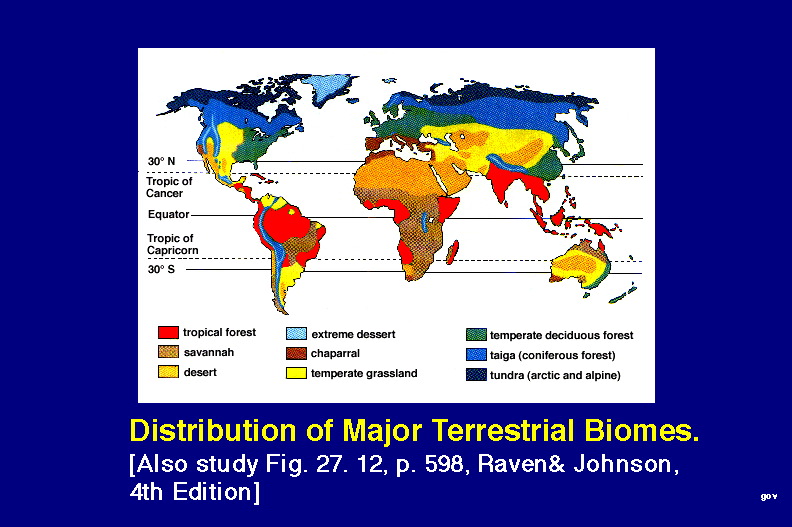 30° N

Tropic of Cancer

Equator

Tropic of Capricorn

30° S

tropical forest

savannah

desert

extreme dessert

chaparral

temperate grassland

temperate deciduous forest

taiga (coniferous forest)

tundra (arctic and alpine)

Distribution of Major Terrestrial Biomes.

[Also study Fig. 27. 12, p. 598, Raven& Johnson, 4th Edition]

gov